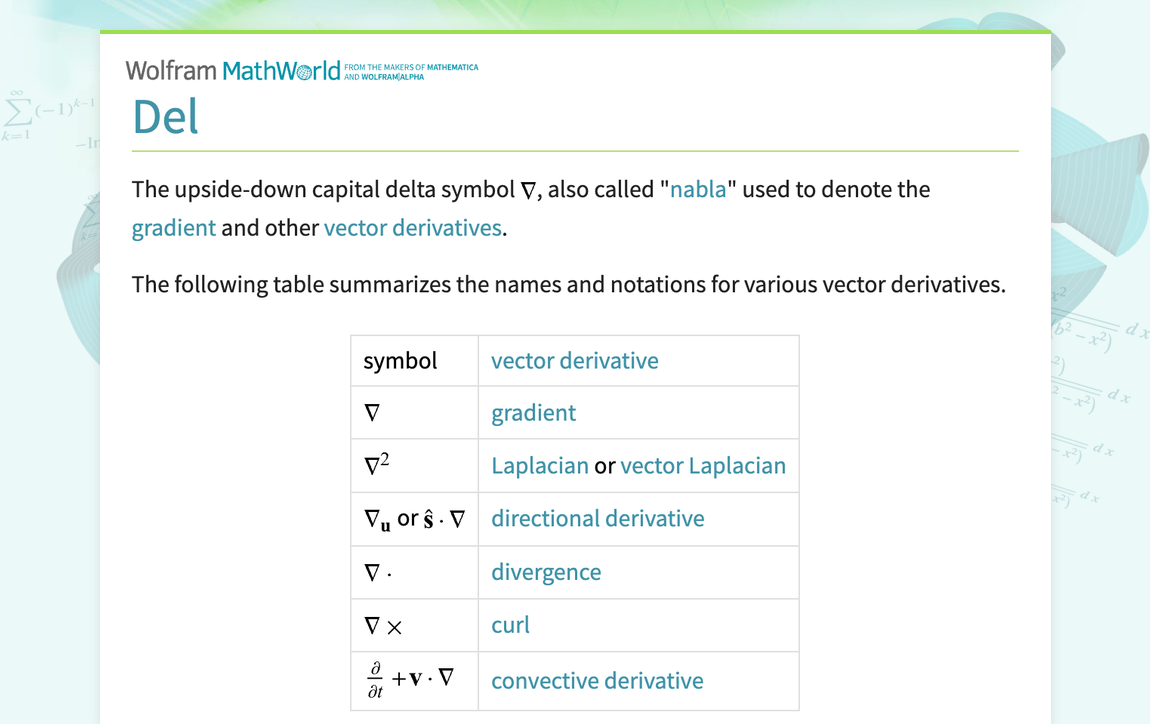 Wolfram MathWorld FROM THE MAKERS OF MATHEMATICA AND WOLFRAM|ALPHA

Del

The upside-down capital delta symbol $\nabla$, also called "nabla" used to denote the gradient and other vector derivatives.

The following table summarizes the names and notations for various vector derivatives.

| symbol | vector derivative |
|---|---|
| $\nabla$ | gradient |
| $\nabla^2$ | Laplacian or vector Laplacian |
| $\nabla_{\mathbf{u}}$ or $\hat{\mathbf{s}} \cdot \nabla$ | directional derivative |
| $\nabla \cdot$ | divergence |
| $\nabla \times$ | curl |
| $\frac{\partial}{\partial t} + \mathbf{v} \cdot \nabla$ | convective derivative |